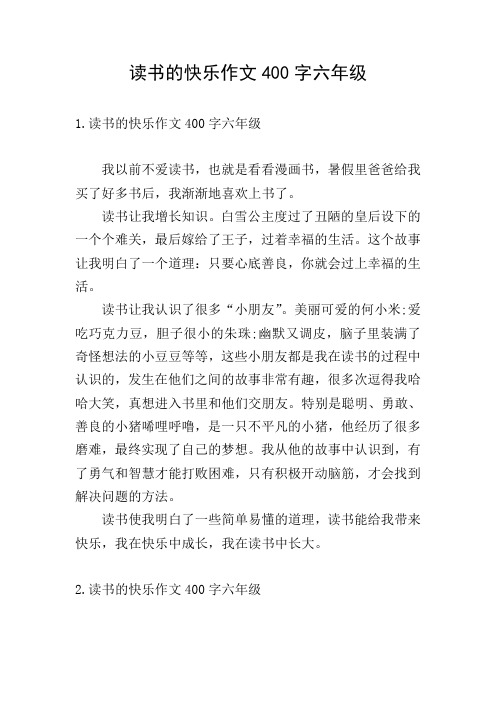 读书的快乐作文 400 字六年级

1.读书的快乐作文 400 字六年级

我以前不爱读书，也就是看看漫画书，暑假里爸爸给我买了好多书后，我渐渐地喜欢上书了。

读书让我增长知识。白雪公主度过了丑陋的皇后设下的一个个难关，最后嫁给了王子，过着幸福的生活。这个故事让我明白了一个道理：只要心底善良，你就会过上幸福的生活。

读书让我认识了很多“小朋友”。美丽可爱的何小米;爱吃巧克力豆，胆子很小的朱珠;幽默又调皮，脑子里装满了奇怪想法的小豆豆等等，这些小朋友都是我在读书的过程中认识的，发生在他们之间的故事非常有趣，很多次逗得我哈哈大笑，真想进入书里和他们交朋友。特别是聪明、勇敢、善良的小猪唏哩呼噜，是一只不平凡的小猪，他经历了很多磨难，最终实现了自己的梦想。我从他的故事中认识到，有了勇气和智慧才能打败困难，只有积极开动脑筋，才会找到解决问题的方法。

读书使我明白了一些简单易懂的道理，读书能给我带来快乐，我在快乐中成长，我在读书中长大。

2.读书的快乐作文 400 字六年级